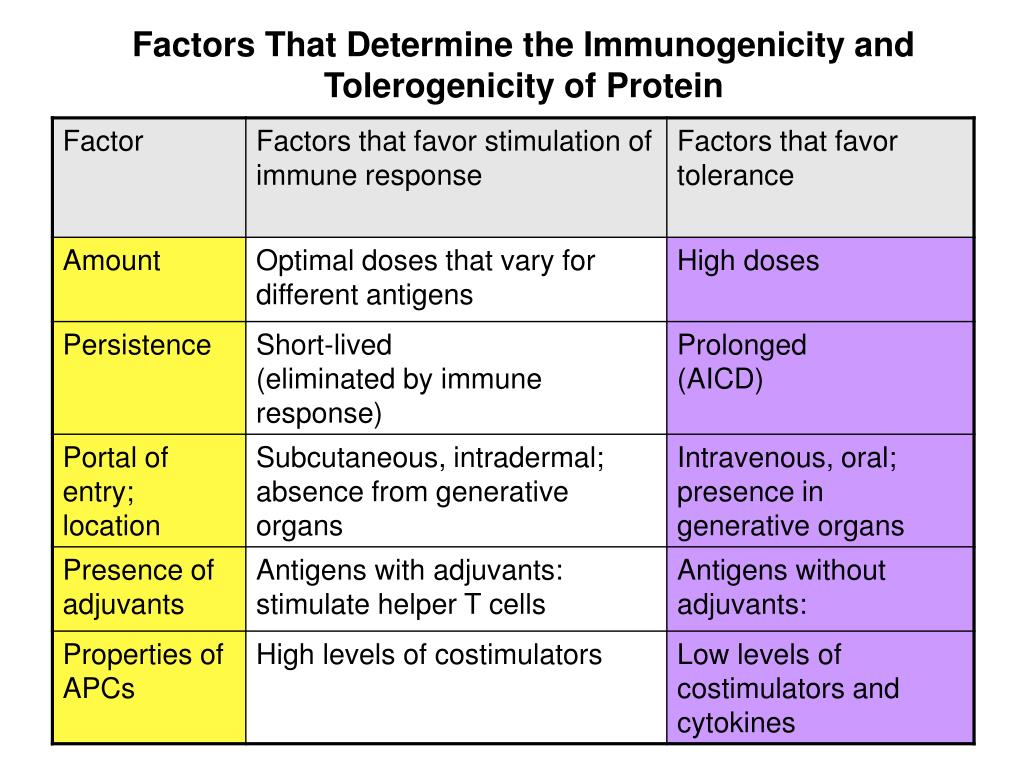 Factors That Determine the Immunogenicity and Tolerogenicity of Protein

| Factor | Factors that favor stimulation of immune response | Factors that favor tolerance |
|---|---|---|
| Amount | Optimal doses that vary for different antigens | High doses |
| Persistence | Short-lived (eliminated by immune response) | Prolonged (AICD) |
| Portal of entry; location | Subcutaneous, intradermal; absence from generative organs | Intravenous, oral; presence in generative organs |
| Presence of adjuvants | Antigens with adjuvants: stimulate helper T cells | Antigens without adjuvants: |
| Properties of APCs | High levels of costimulators | Low levels of costimulators and cytokines |